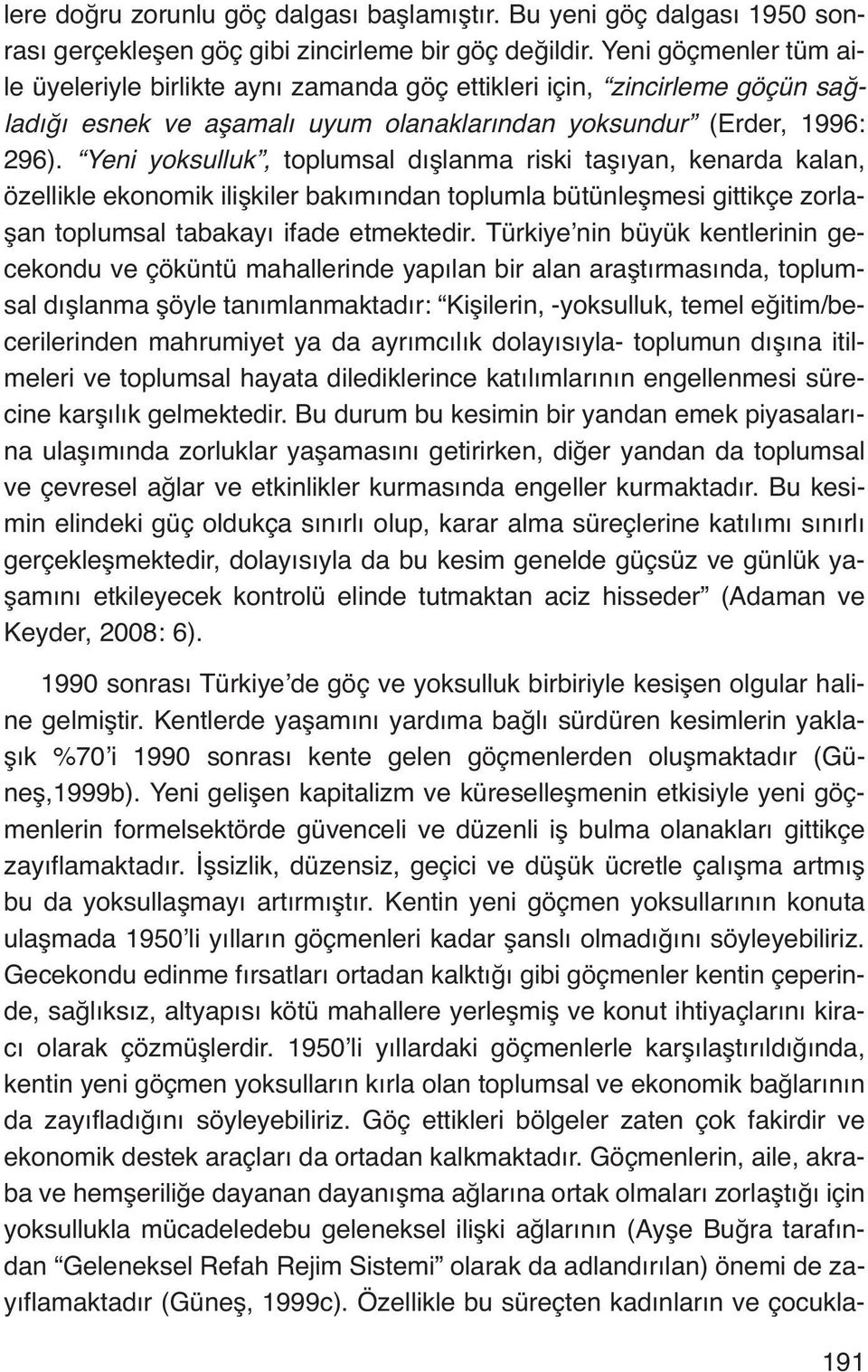 lere doğru zorunlu göç dalgası başlamıştır. Bu yeni göç dalgası 1950 sonrası gerçekleşen göç gibi zincirleme bir göç değildir. Yeni göçmenler tüm aile üyeleriyle birlikte aynı zamanda göç ettikleri için, “zincirleme göçün sağladığı esnek ve aşamalı uyum olanaklarından yoksundur” (Erder, 1996: 296). “Yeni yoksulluk”, toplumsal dışlanma riski taşıyan, kenarda kalan, özellikle ekonomik ilişkiler bakımından toplumla bütünleşmesi gittikçe zorlaşan toplumsal tabakayı ifade etmektedir. Türkiye’nin büyük kentlerinin gecekondu ve çöküntü mahallerinde yapılan bir alan araştırmasında, toplumsal dışlanma şöyle tanımlanmaktadır: “Kişilerin, -yoksulluk, temel eğitim/becerilerinden mahrumiyet ya da ayrımcılık dolayısıyla- toplumun dışına itilmeleri ve toplumsal hayata dilediklerince katılımlarının engellenmesi sürecine karşılık gelmektedir. Bu durum bu kesimin bir yandan emek piyasalarına ulaşımında zorluklar yaşamasını getirirken, diğer yandan da toplumsal ve çevresel ağlar ve etkinlikler kurmasında engeller kurmaktadır. Bu kesimin elindeki güç oldukça sınırlı olup, karar alma süreçlerine katılımı sınırlı gerçekleşmektedir, dolayısıyla da bu kesim genelde güçsüz ve günlük yaşamını etkileyecek kontrolü elinde tutmaktan aciz hisseder” (Adaman ve Keyder, 2008: 6).

1990 sonrası Türkiye’de göç ve yoksulluk birbiriyle kesişen olgular haline gelmiştir. Kentlerde yaşamını yardıma bağlı sürdüren kesimlerin yaklaşık %70’i 1990 sonrası kente gelen göçmenlerden oluşmaktadır (Güneş,1999b). Yeni gelişen kapitalizm ve küreselleşmenin etkisiyle yeni göçmenlerin formelsektörde güvenceli ve düzenli iş bulma olanakları gittikçe zayıflamaktadır. İşsizlik, düzensiz, geçici ve düşük ücretle çalışma artmış bu da yoksullaşmayı artırmıştır. Kentin yeni göçmen yoksullarının konuta ulaşmada 1950’li yılların göçmenleri kadar şanslı olmadığını söyleyebiliriz. Gecekondu edinme fırsatları ortadan kalktığı gibi göçmenler kentin çeperinde, sağlıksız, altyapısı kötü mahallere yerleşmiş ve konut ihtiyaçlarını kiracı olarak çözmüşlerdir. 1950’li yıllardaki göçmenlerle karşılaştırıldığında, kentin yeni göçmen yoksulların kırla olan toplumsal ve ekonomik bağlarının da zayıfladığını söyleyebiliriz. Göç ettikleri bölgeler zaten çok fakirdir ve ekonomik destek araçları da ortadan kalkmaktadır. Göçmenlerin, aile, akraba ve hemşeriliğe dayanan dayanışma ağlarına ortak olmaları zorlaştığı için yoksullukla mücadeledebu geleneksel ilişki ağlarının (Ayşe Buğra tarafından “Geleneksel Refah Rejim Sistemi” olarak da adlandırılan) önemi de zayıflamaktadır (Güneş, 1999c). Özellikle bu süreçten kadınların ve çocukla-

191